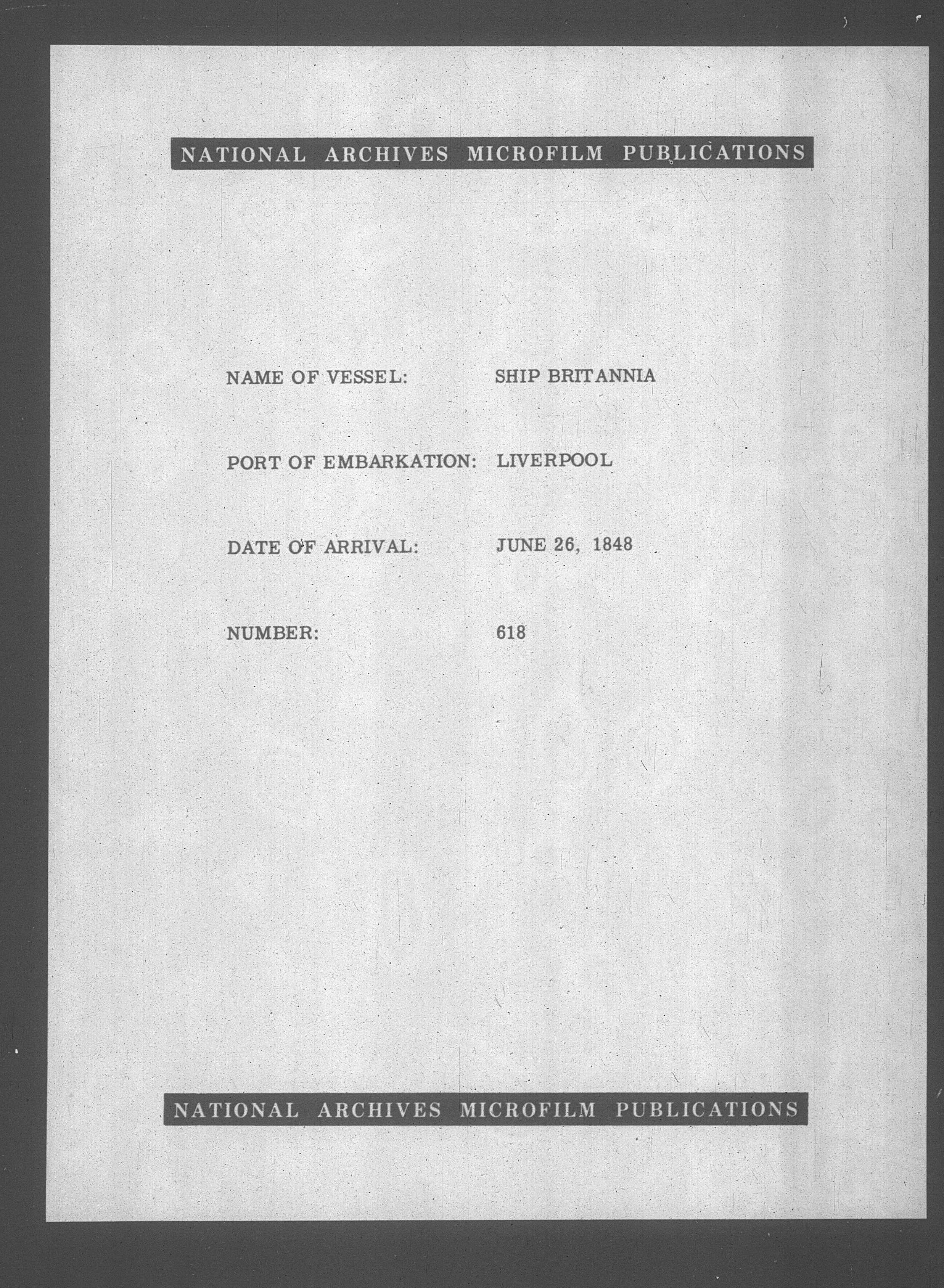 NATIONAL ARCHIVES MICROFILM PUBLICATIONS

NAME OF VESSEL: SHIP BRITANNIA

PORT OF EMBARKATION: LIVERPOOL

DATE OF ARRIVAL: JUNE 26, 1848

NUMBER: 618

NATIONAL ARCHIVES MICROFILM PUBLICATIONS